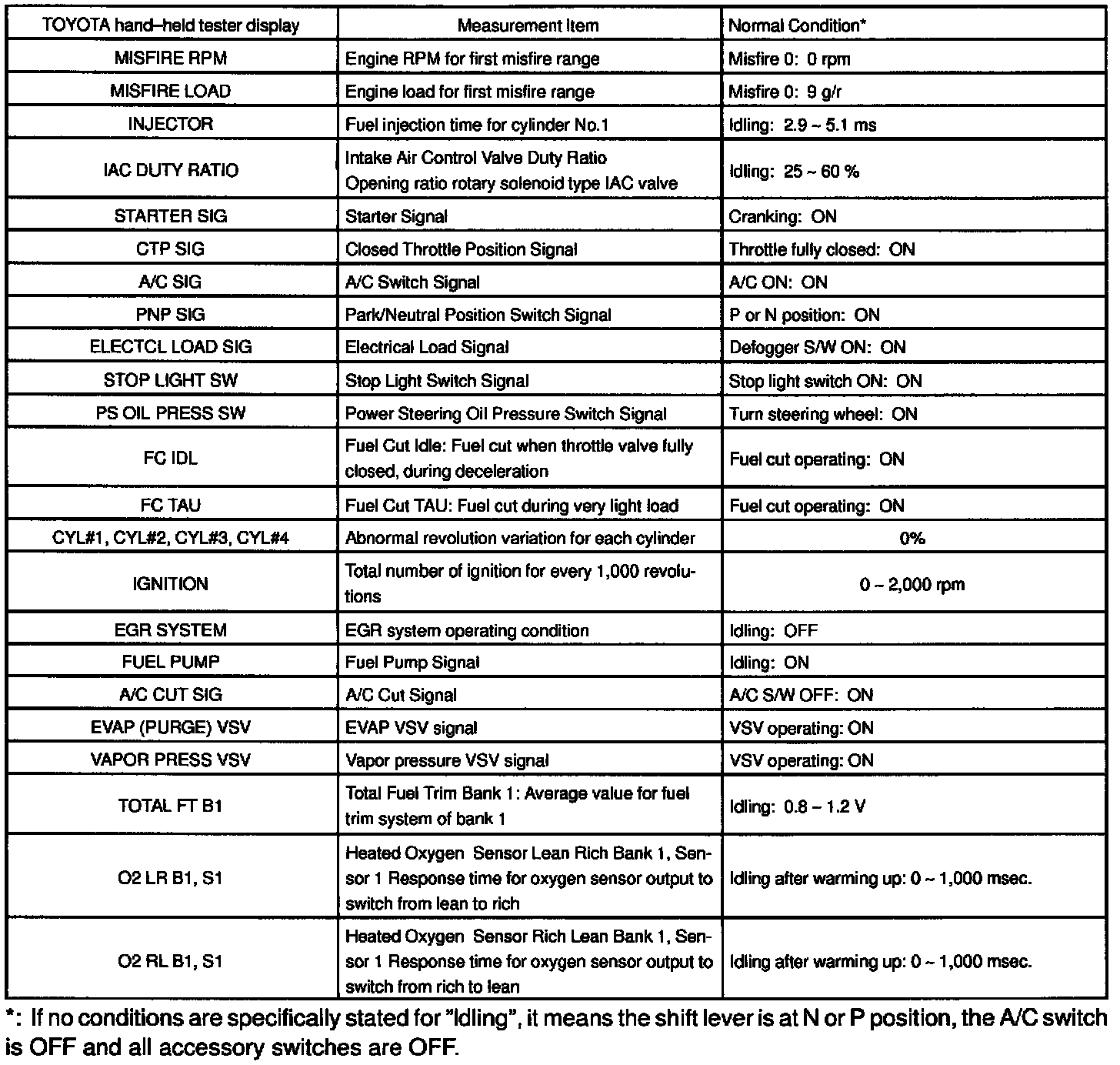 | TOYOTA hand–held tester display | Measurement Item | Normal Condition* |
|---|---|---|
| MISFIRE RPM | Engine RPM for first misfire range | Misfire 0: 0 rpm |
| MISFIRE LOAD | Engine load for first misfire range | Misfire 0: 9 g/r |
| INJECTOR | Fuel injection time for cylinder No.1 | Idling: 2.9 ~ 5.1 ms |
| IAC DUTY RATIO | Intake Air Control Valve Duty Ratio Opening ratio rotary solenoid type IAC valve | Idling: 25 ~ 60 % |
| STARTER SIG | Starter Signal | Cranking: ON |
| CTP SIG | Closed Throttle Position Signal | Throttle fully closed: ON |
| A/C SIG | A/C Switch Signal | A/C ON: ON |
| PNP SIG | Park/Neutral Position Switch Signal | P or N position: ON |
| ELECTCL LOAD SIG | Electrical Load Signal | Defogger S/W ON: ON |
| STOP LIGHT SW | Stop Light Switch Signal | Stop light switch ON: ON |
| PS OIL PRESS SW | Power Steering Oil Pressure Switch Signal | Turn steering wheel: ON |
| FC IDL | Fuel Cut Idle: Fuel cut when throttle valve fully closed, during deceleration | Fuel cut operating: ON |
| FC TAU | Fuel Cut TAU: Fuel cut during very light load | Fuel cut operating: ON |
| CYL#1, CYL#2, CYL#3, CYL#4 | Abnormal revolution variation for each cylinder | 0% |
| IGNITION | Total number of ignition for every 1,000 revolutions | 0 ~ 2,000 rpm |
| EGR SYSTEM | EGR system operating condition | Idling: OFF |
| FUEL PUMP | Fuel Pump Signal | Idling: ON |
| A/C CUT SIG | A/C Cut Signal | A/C S/W OFF: ON |
| EVAP (PURGE) VSV | EVAP VSV signal | VSV operating: ON |
| VAPOR PRESS VSV | Vapor pressure VSV signal | VSV operating: ON |
| TOTAL FT B1 | Total Fuel Trim Bank 1: Average value for fuel trim system of bank 1 | Idling: 0.8 ~ 1.2 V |
| O2 LR B1, S1 | Heated Oxygen Sensor Lean Rich Bank 1, Sensor 1 Response time for oxygen sensor output to switch from lean to rich | Idling after warming up: 0 ~ 1,000 msec. |
| O2 RL B1, S1 | Heated Oxygen Sensor Rich Lean Bank 1, Sensor 1 Response time for oxygen sensor output to switch from rich to lean | Idling after warming up: 0 ~ 1,000 msec. |

*: If no conditions are specifically stated for "Idling", it means the shift lever is at N or P position, the A/C switch is OFF and all accessory switches are OFF.